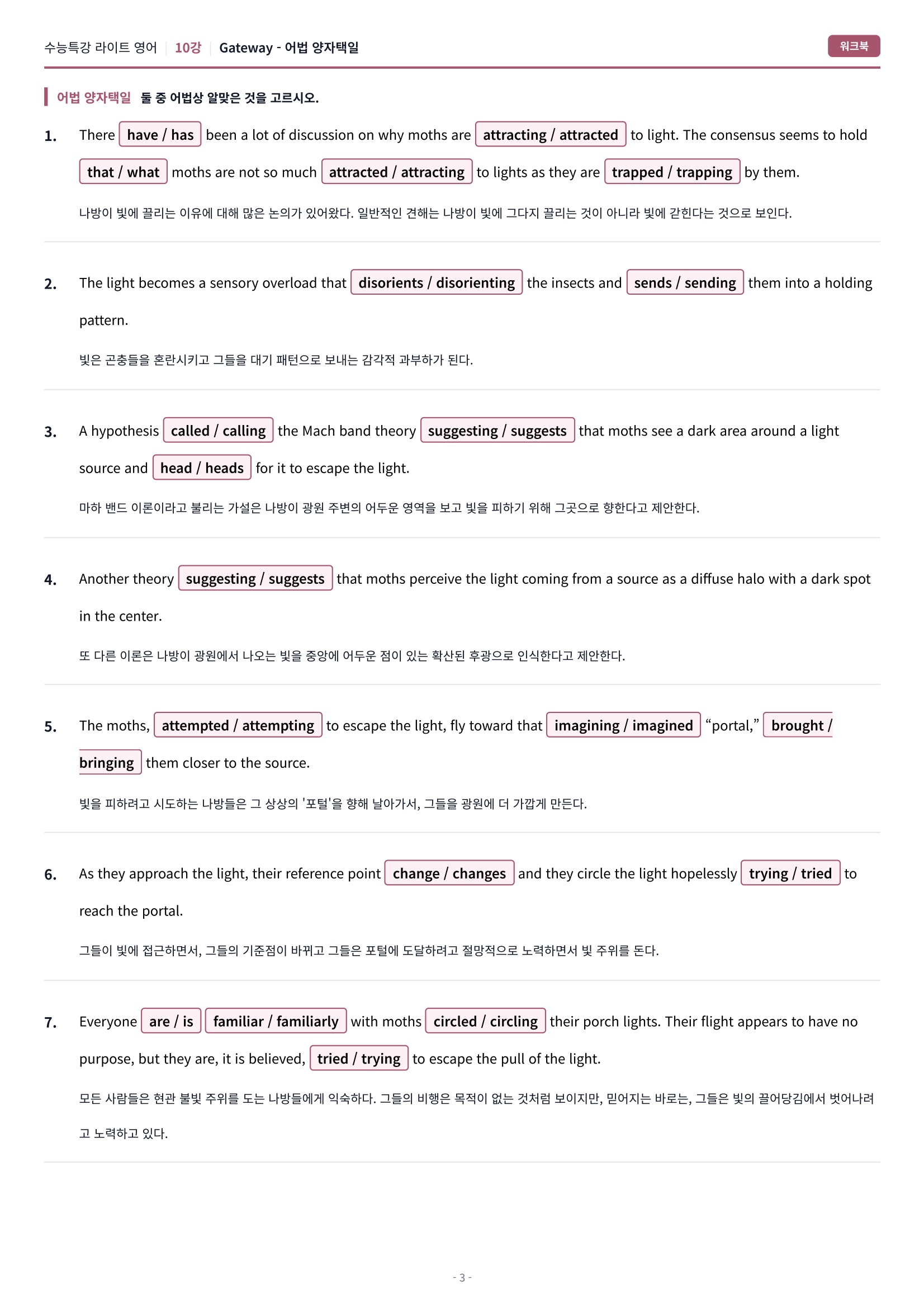 수능특강 라이트 영어 10강 Gateway - 어법 양자택일

워크북

어법 양자택일 둘 중 어법상 알맞은 것을 고르시오.

1. There have / has been a lot of discussion on why moths are attracting / attracted to light. The consensus seems to hold that / what moths are not so much attracted / attracting to lights as they are trapped / trapping by them.

나방이 빛에 끌리는 이유에 대해 많은 논의가 있어왔다. 일반적인 견해는 나방이 빛에 그다지 끌리는 것이 아니라 빛에 갇힌다는 것으로 보인다.

2. The light becomes a sensory overload that disorients / disorienting the insects and sends / sending them into a holding pattern.

빛은 곤충들을 혼란시키고 그들을 대기 패턴으로 보내는 감각적 과부하가 된다.

3. A hypothesis called / calling the Mach band theory suggesting / suggests that moths see a dark area around a light source and head / heads for it to escape the light.

마하 밴드 이론이라고 불리는 가설은 나방이 광원 주변의 어두운 영역을 보고 빛을 피하기 위해 그곳으로 향한다고 제안한다.

4. Another theory suggesting / suggests that moths perceive the light coming from a source as a diffuse halo with a dark spot in the center.

또 다른 이론은 나방이 광원에서 나오는 빛을 중앙에 어두운 점이 있는 확산된 후광으로 인식한다고 제안한다.

5. The moths, attempted / attempting to escape the light, fly toward that imagining / imagined "portal," brought / bringing them closer to the source.

빛을 피하려고 시도하는 나방들은 그 상상의 '포털'을 향해 날아가서, 그들을 광원에 더 가깝게 만든다.

6. As they approach the light, their reference point change / changes and they circle the light hopelessly trying / tried to reach the portal.

그들이 빛에 접근하면서, 그들의 기준점이 바뀌고 그들은 포털에 도달하려고 절망적으로 노력하면서 빛 주위를 돈다.

7. Everyone are / is familiar / familiarly with moths circled / circling their porch lights. Their flight appears to have no purpose, but they are, it is believed, tried / trying to escape the pull of the light.

모든 사람들은 현관 불빛 주위를 도는 나방들에게 익숙하다. 그들의 비행은 목적이 없는 것처럼 보이지만, 믿어지는 바로는, 그들은 빛의 끌어당김에서 벗어나려고 노력하고 있다.

- 3 -